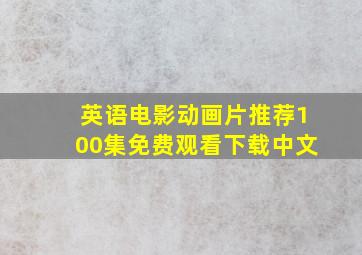 英语电影动画片推荐100集免费观看下载中文